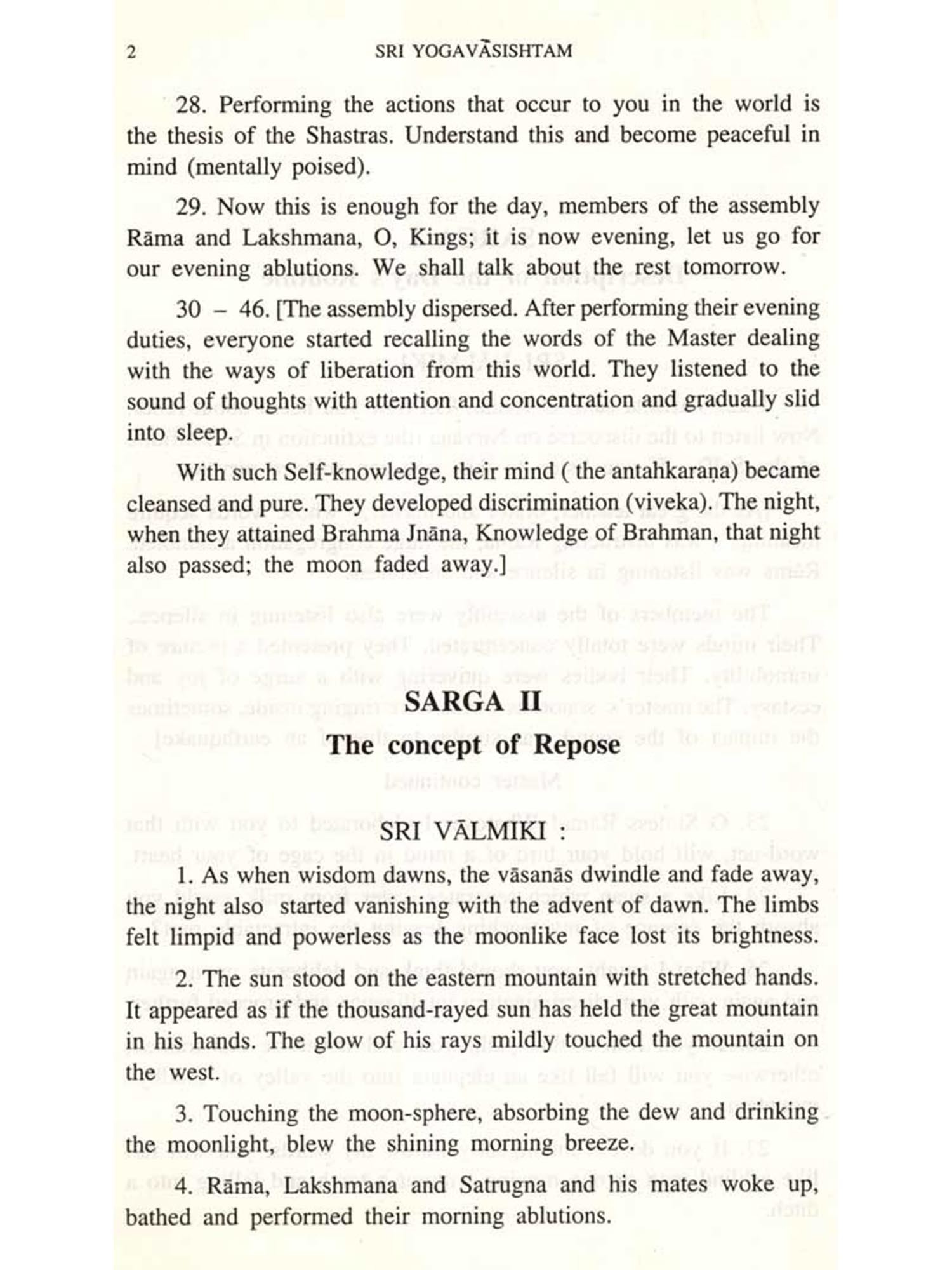 2 SRI YOGAVĀSISHTAM

28. Performing the actions that occur to you in the world is the thesis of the Shastras. Understand this and become peaceful in mind (mentally poised).

29. Now this is enough for the day, members of the assembly Rāma and Lakshmana, O, Kings; it is now evening, let us go for our evening ablutions. We shall talk about the rest tomorrow.

30 – 46. [The assembly dispersed. After performing their evening duties, everyone started recalling the words of the Master dealing with the ways of liberation from this world. They listened to the sound of thoughts with attention and concentration and gradually slid into sleep.

With such Self-knowledge, their mind ( the antahkaraṇa) became cleansed and pure. They developed discrimination (viveka). The night, when they attained Brahma Jnāna, Knowledge of Brahman, that night also passed; the moon faded away.]

SARGA II

The concept of Repose

SRI VĀLMIKI :

1. As when wisdom dawns, the vāsanās dwindle and fade away, the night also started vanishing with the advent of dawn. The limbs felt limpid and powerless as the moonlike face lost its brightness.

2. The sun stood on the eastern mountain with stretched hands. It appeared as if the thousand-rayed sun has held the great mountain in his hands. The glow of his rays mildly touched the mountain on the west.

3. Touching the moon-sphere, absorbing the dew and drinking the moonlight, blew the shining morning breeze.

4. Rāma, Lakshmana and Satrugna and his mates woke up, bathed and performed their morning ablutions.